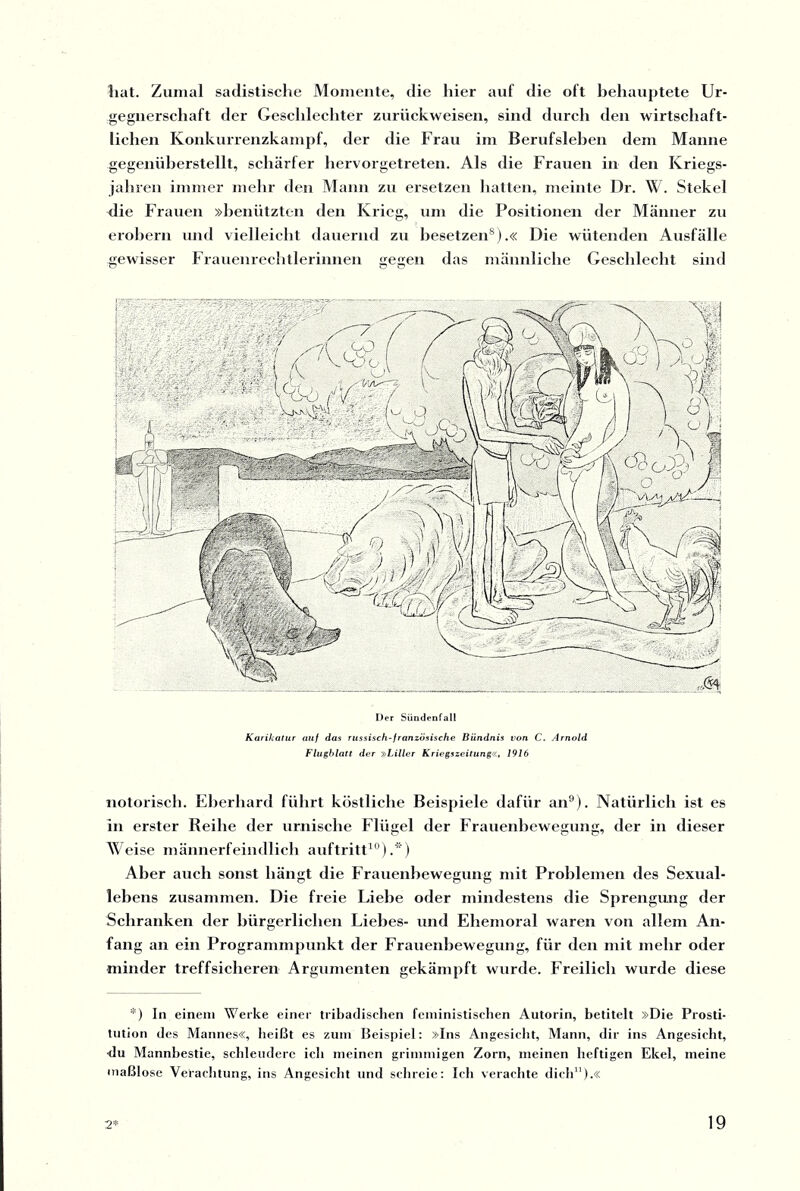 hat. Zumal sadistische Momente, die hier auf die oft behauptete Urgegnerschaft der Geschlechter zurückweisen, sind durch den wirtschaftlichen Konkurrenzkampf, der die Frau im Berufsleben dem Manne gegenüberstellt, schärfer hervorgetreten. Als die Frauen in den Kriegsjahren immer mehr den Mann zu ersetzen hatten, meinte Dr. W. Stekel die Frauen »benützten den Krieg, um die Positionen der Männer zu erobern und vielleicht dauernd zu besetzen$^{8}$).« Die wütenden Ausfälle gewisser Frauenrechtlerinnen gegen das männliche Geschlecht sind

Der Sündenfall
Karikatur auf das russisch-französische Bündnis von C. Arnold
Flugblatt der »Liller Kriegszeitung«, 1916

notorisch. Eberhard führt köstliche Beispiele dafür an$^{9}$). Natürlich ist es in erster Reihe der urnische Flügel der Frauenbewegung, der in dieser Weise männerfeindlich auftritt$^{10}$).*)

Aber auch sonst hängt die Frauenbewegung mit Problemen des Sexuallebens zusammen. Die freie Liebe oder mindestens die Sprengung der Schranken der bürgerlichen Liebes- und Ehemoral waren von allem Anfang an ein Programmpunkt der Frauenbewegung, für den mit mehr oder minder treffsicheren Argumenten gekämpft wurde. Freilich wurde diese

*) In einem Werke einer tribadischen feministischen Autorin, betitelt »Die Prostitution des Mannes«, heißt es zum Beispiel: »Ins Angesicht, Mann, dir ins Angesicht, du Mannbestie, schleudere ich meinen grimmigen Zorn, meinen heftigen Ekel, meine maßlose Verachtung, ins Angesicht und schreie: Ich verachte dich$^{11}$).«

2*

19